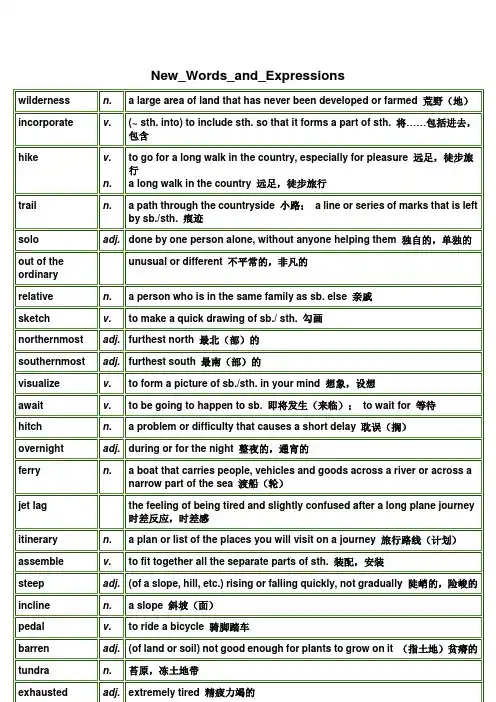 New_Words_and_Expressions

| | | |
|---|---|---|
| wilderness | n. | a large area of land that has never been developed or farmed 荒野（地） |
| incorporate | v. | (~ sth. into) to include sth. so that it forms a part of sth. 将……包括进去，包含 |
| hike | v. n. | to go for a long walk in the country, especially for pleasure 远足，徒步旅行 a long walk in the country 远足，徒步旅行 |
| trail | n. | a path through the countryside 小路； a line or series of marks that is left by sb./sth. 痕迹 |
| solo | adj. | done by one person alone, without anyone helping them 独自的，单独的 |
| out of the ordinary | | unusual or different 不平常的，非凡的 |
| relative | n. | a person who is in the same family as sb. else 亲戚 |
| sketch | v. | to make a quick drawing of sb./ sth. 勾画 |
| northernmost | adj. | furthest north 最北（部）的 |
| southernmost | adj. | furthest south 最南（部）的 |
| visualize | v. | to form a picture of sb./sth. in your mind 想象，设想 |
| await | v. | to be going to happen to sb. 即将发生（来临）； to wait for 等待 |
| hitch | n. | a problem or difficulty that causes a short delay 耽误（搁） |
| overnight | adj. | during or for the night 整夜的，通宵的 |
| ferry | n. | a boat that carries people, vehicles and goods across a river or across a narrow part of the sea 渡船（轮） |
| jet lag | | the feeling of being tired and slightly confused after a long plane journey 时差反应，时差感 |
| itinerary | n. | a plan or list of the places you will visit on a journey 旅行路线（计划） |
| assemble | v. | to fit together all the separate parts of sth. 装配，安装 |
| steep | adj. | (of a slope, hill, etc.) rising or falling quickly, not gradually 陡峭的，险峻的 |
| incline | n. | a slope 斜坡（面） |
| pedal | v. | to ride a bicycle 骑脚踏车 |
| barren | adj. | (of land or soil) not good enough for plants to grow on it （指土地）贫瘠的 |
| tundra | n. | 苔原，冻土地带 |
| exhausted | adj. | extremely tired 精疲力竭的 |